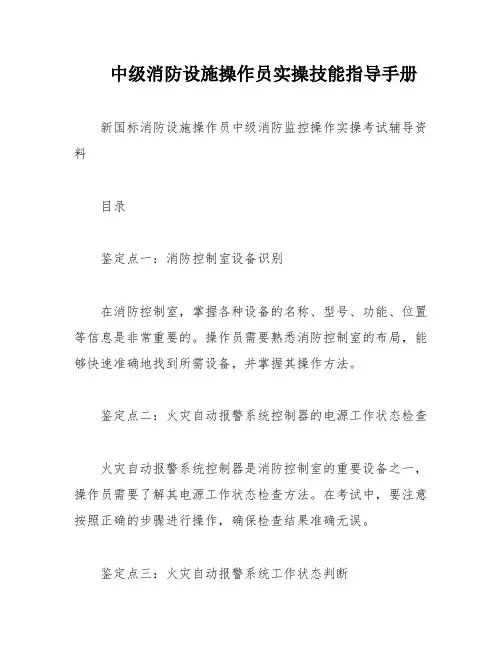 中级消防设施操作员实操技能指导手册

新国标消防设施操作员中级消防监控操作实操考试辅导资料

目录

鉴定点一：消防控制室设备识别

在消防控制室，掌握各种设备的名称、型号、功能、位置等信息是非常重要的。操作员需要熟悉消防控制室的布局，能够快速准确地找到所需设备，并掌握其操作方法。

鉴定点二：火灾自动报警系统控制器的电源工作状态检查

火灾自动报警系统控制器是消防控制室的重要设备之一，操作员需要了解其电源工作状态检查方法。在考试中，要注意按照正确的步骤进行操作，确保检查结果准确无误。

鉴定点三：火灾自动报警系统工作状态判断